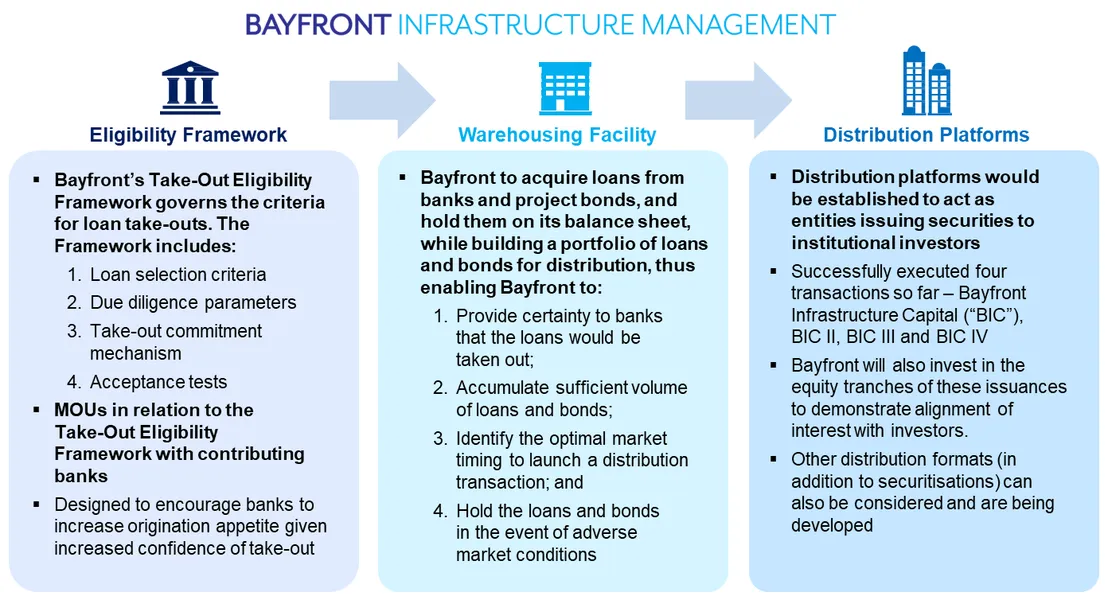 BAYFRONT INFRASTRUCTURE MANAGEMENT

Eligibility Framework

▪ Bayfront's Take-Out Eligibility Framework governs the criteria for loan take-outs. The Framework includes:
1. Loan selection criteria
2. Due diligence parameters
3. Take-out commitment mechanism
4. Acceptance tests
▪ MOUs in relation to the Take-Out Eligibility Framework with contributing banks
▪ Designed to encourage banks to increase origination appetite given increased confidence of take-out

Warehousing Facility

▪ Bayfront to acquire loans from banks and project bonds, and hold them on its balance sheet, while building a portfolio of loans and bonds for distribution, thus enabling Bayfront to:
1. Provide certainty to banks that the loans would be taken out;
2. Accumulate sufficient volume of loans and bonds;
3. Identify the optimal market timing to launch a distribution transaction; and
4. Hold the loans and bonds in the event of adverse market conditions

Distribution Platforms

▪ Distribution platforms would be established to act as entities issuing securities to institutional investors
▪ Successfully executed four transactions so far – Bayfront Infrastructure Capital ("BIC"), BIC II, BIC III and BIC IV
▪ Bayfront will also invest in the equity tranches of these issuances to demonstrate alignment of interest with investors.
▪ Other distribution formats (in addition to securitisations) can also be considered and are being developed